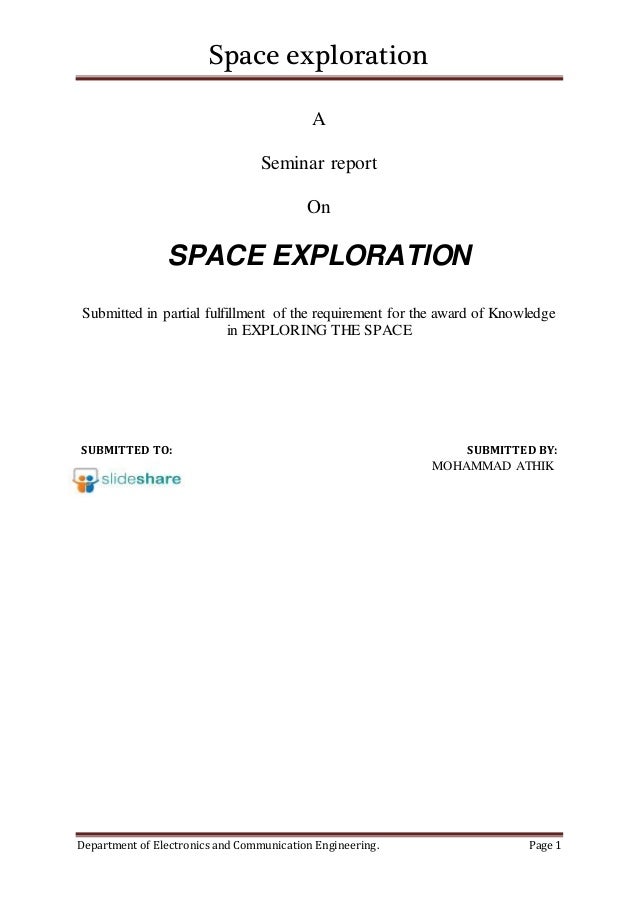 Space exploration

A

Seminar report

On

SPACE EXPLORATION

Submitted in partial fulfillment of the requirement for the award of Knowledge in EXPLORING THE SPACE

SUBMITTED TO:

slideshare

SUBMITTED BY:
MOHAMMAD ATHIK

Department of Electronics and Communication Engineering. Page 1